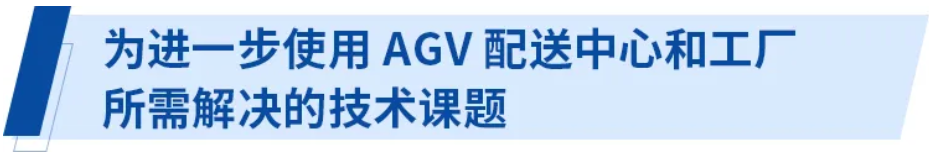 为进一步使用 AGV 配送中心和工厂所需解决的技术课题